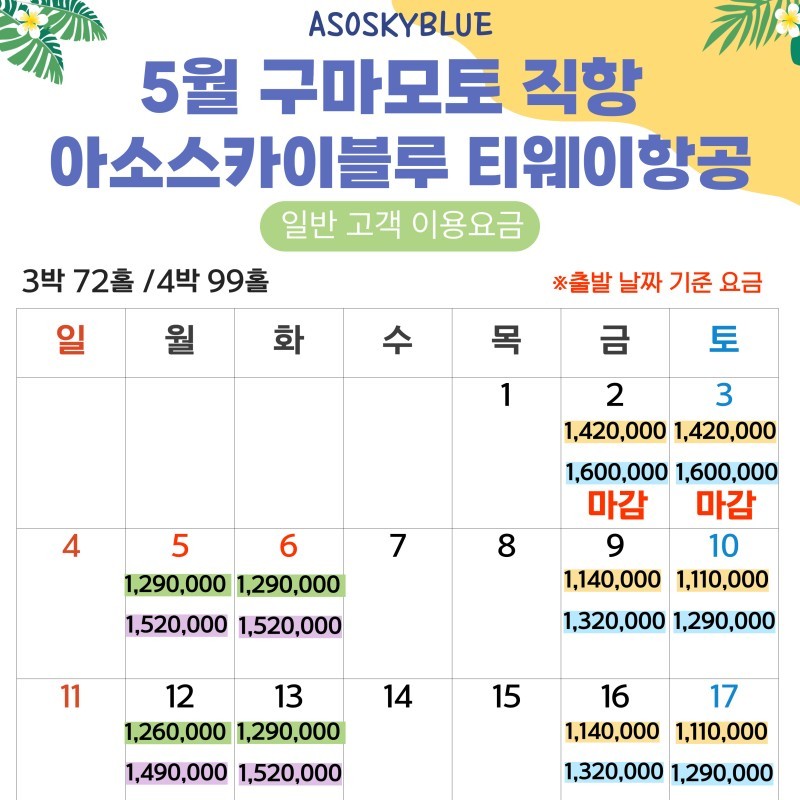 ASOSKYBLUE

5월 구마모토 직항
아소스카이블루 티웨이항공

일반 고객 이용요금

3박 72홀 /4박 99홀

※출발 날짜 기준 요금

| 일 | 월 | 화 | 수 | 목 | 금 | 토 |
|---|---|---|---|---|---|---|
| | | | | 1 | 2 1,420,000 1,600,000 마감 | 3 1,420,000 1,600,000 마감 |
| 4 | 5 1,290,000 1,520,000 | 6 1,290,000 1,520,000 | 7 | 8 | 9 1,140,000 1,320,000 | 10 1,110,000 1,290,000 |
| 11 | 12 1,260,000 1,490,000 | 13 1,290,000 1,520,000 | 14 | 15 | 16 1,140,000 1,320,000 | 17 1,110,000 1,290,000 |